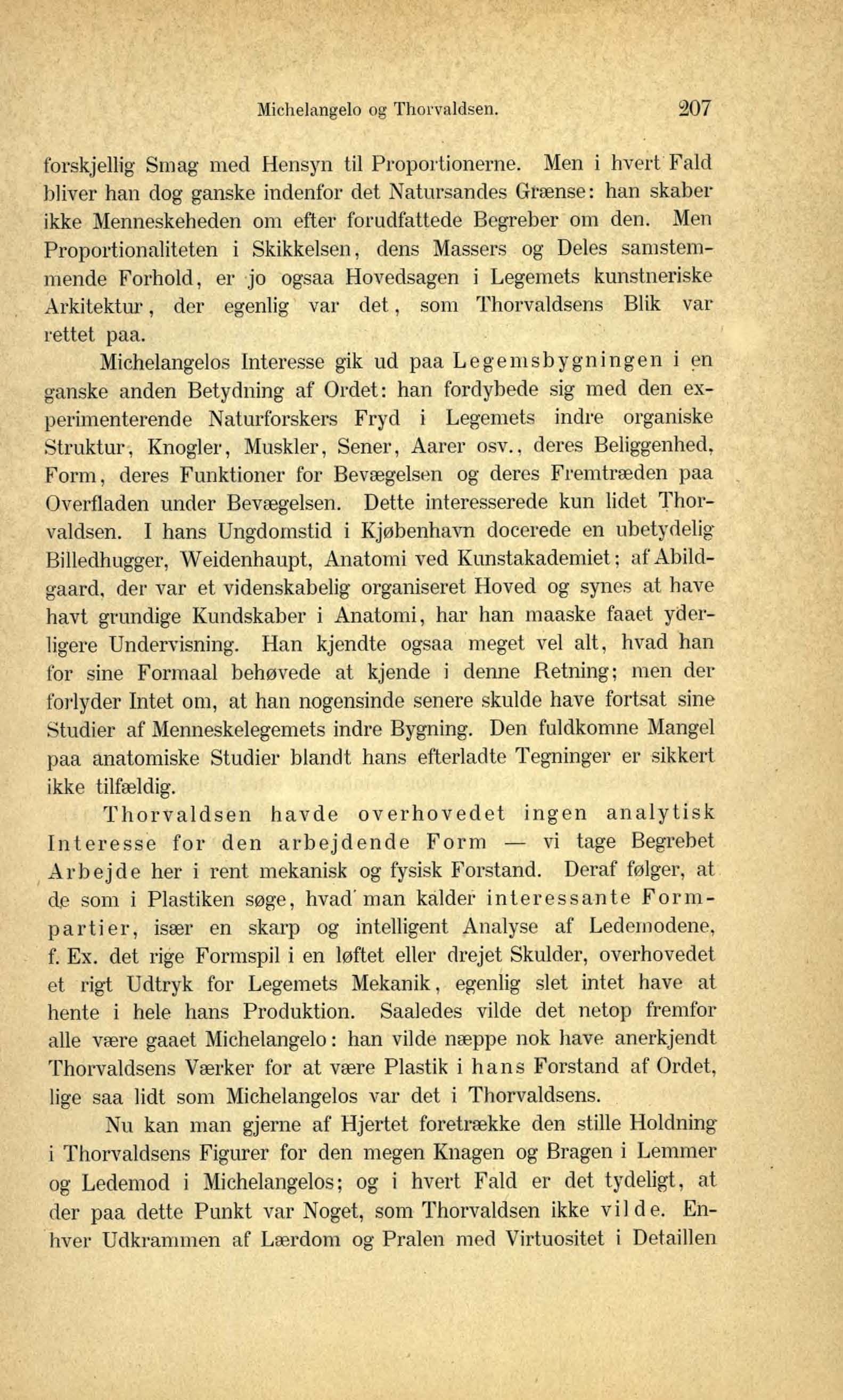 Michelangelo og Thorvaldsen. 207

forskjellig Smag med Hensyn til Proportionerne. Men i hvert Fald bliver han dog ganske indenfor det Natursandes Grænse: han skaber ikke Menneskeheden om efter forudfattede Begreber om den. Men Proportionaliteten i Skikkelsen, dens Massers og Deles samstemmende Forhold, er jo ogsaa Hovedsagen i Legemets kunstneriske Arkitektur, der egenlig var det, som Thorvaldsens Blik var rettet paa.

Michelangelos Interesse gik ud paa Legemsbygningen i en ganske anden Betydning af Ordet: han fordybede sig med den experimenterende Naturforskers Fryd i Legemets indre organiske Struktur, Knogler, Muskler, Sener, Aarer osv., deres Beliggenhed, Form, deres Funktioner for Bevægelsen og deres Fremtræden paa Overfladen under Bevægelsen. Dette interesserede kun lidet Thorvaldsen. I hans Ungdomstid i Kjøbenhavn docerede en ubetydelig Billedhugger, Weidenhaupt, Anatomi ved Kunstakademiet; af Abildgaard, der var et videnskabelig organiseret Hoved og synes at have havt grundige Kundskaber i Anatomi, har han maaske faaet yderligere Undervisning. Han kjendte ogsaa meget vel alt, hvad han for sine Formaal behøvede at kjende i denne Retning; men der forlyder Intet om, at han nogensinde senere skulde have fortsat sine Studier af Menneskelegemets indre Bygning. Den fuldkomne Mangel paa anatomiske Studier blandt hans efterladte Tegninger er sikkert ikke tilfældig.

Thorvaldsen havde overhovedet ingen analytisk Interesse for den arbejdende Form — vi tage Begrebet Arbejde her i rent mekanisk og fysisk Forstand. Deraf følger, at de som i Plastiken søge, hvad man kalder interessante Formpartier, især en skarp og intelligent Analyse af Ledemodene, f. Ex. det rige Formspil i en løftet eller drejet Skulder, overhovedet et rigt Udtryk for Legemets Mekanik, egenlig slet intet have at hente i hele hans Produktion. Saaledes vilde det netop fremfor alle være gaaet Michelangelo: han vilde næppe nok have anerkjendt Thorvaldsens Værker for at være Plastik i hans Forstand af Ordet, lige saa lidt som Michelangelos var det i Thorvaldsens.

Nu kan man gjerne af Hjertet foretrække den stille Holdning i Thorvaldsens Figurer for den megen Knagen og Bragen i Lemmer og Ledemod i Michelangelos; og i hvert Fald er det tydeligt, at der paa dette Punkt var Noget, som Thorvaldsen ikke vilde. Enhver Udkrammen af Lærdom og Pralen med Virtuositet i Detaillen